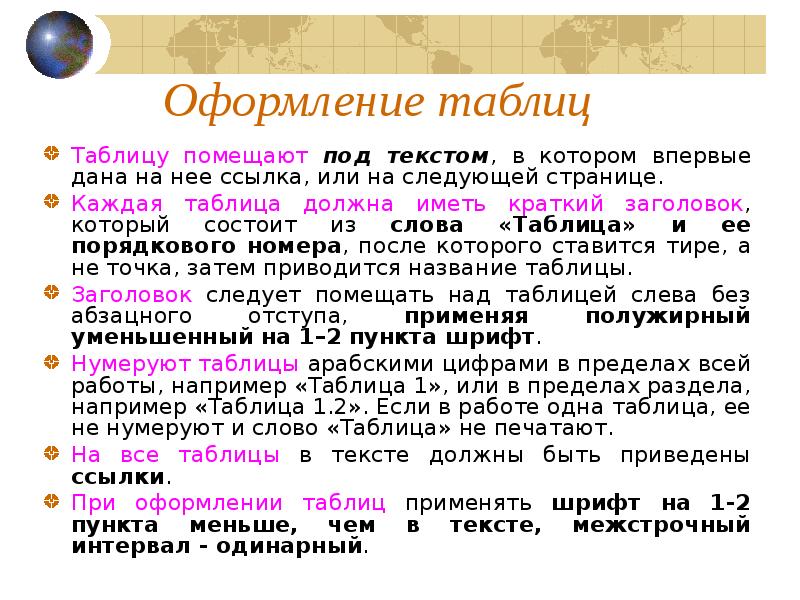 Оформление таблиц

Таблицу помещают под текстом, в котором впервые дана на нее ссылка, или на следующей странице.

Каждая таблица должна иметь краткий заголовок, который состоит из слова «Таблица» и ее порядкового номера, после которого ставится тире, а не точка, затем приводится название таблицы.

Заголовок следует помещать над таблицей слева без абзацного отступа, применяя полужирный уменьшенный на 1–2 пункта шрифт.

Нумеруют таблицы арабскими цифрами в пределах всей работы, например «Таблица 1», или в пределах раздела, например «Таблица 1.2». Если в работе одна таблица, ее не нумеруют и слово «Таблица» не печатают.

На все таблицы в тексте должны быть приведены ссылки.

При оформлении таблиц применять шрифт на 1-2 пункта меньше, чем в тексте, межстрочный интервал - одинарный.